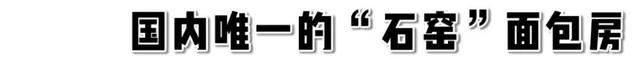 国内唯一的“石窑”面包房